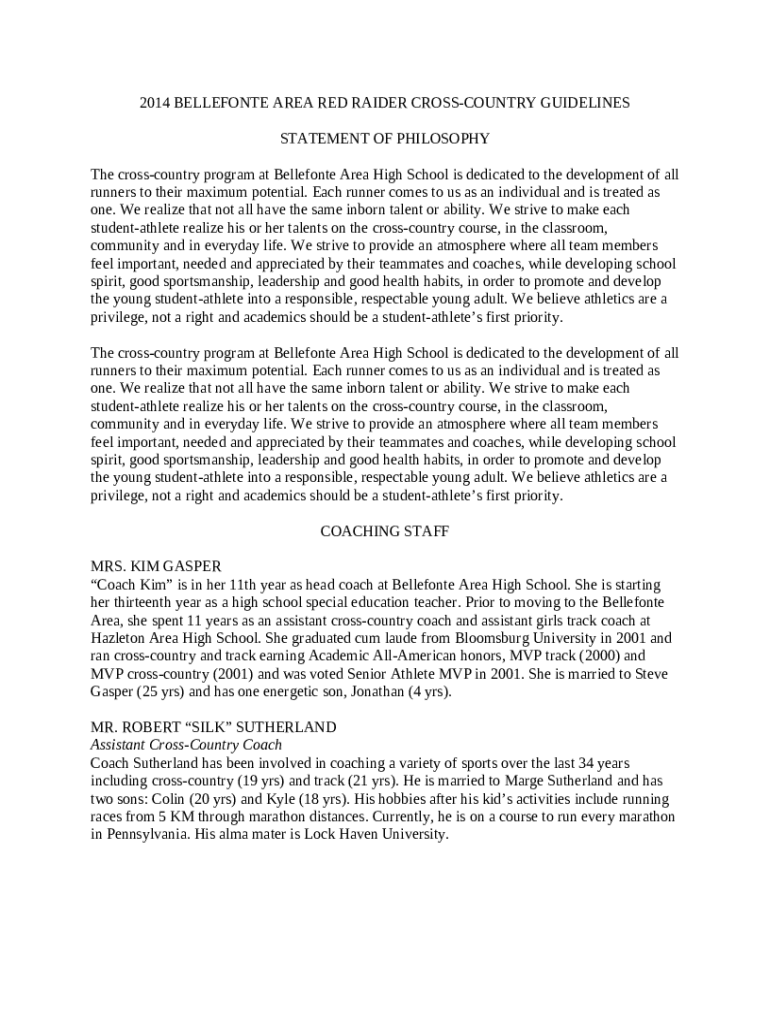 2014 BELLEFONTE AREA RED RAIDER CROSS-COUNTRY GUIDELINES

STATEMENT OF PHILOSOPHY

The cross-country program at Bellefonte Area High School is dedicated to the development of all runners to their maximum potential. Each runner comes to us as an individual and is treated as one. We realize that not all have the same inborn talent or ability. We strive to make each student-athlete realize his or her talents on the cross-country course, in the classroom, community and in everyday life. We strive to provide an atmosphere where all team members feel important, needed and appreciated by their teammates and coaches, while developing school spirit, good sportsmanship, leadership and good health habits, in order to promote and develop the young student-athlete into a responsible, respectable young adult. We believe athletics are a privilege, not a right and academics should be a student-athlete's first priority.

The cross-country program at Bellefonte Area High School is dedicated to the development of all runners to their maximum potential. Each runner comes to us as an individual and is treated as one. We realize that not all have the same inborn talent or ability. We strive to make each student-athlete realize his or her talents on the cross-country course, in the classroom, community and in everyday life. We strive to provide an atmosphere where all team members feel important, needed and appreciated by their teammates and coaches, while developing school spirit, good sportsmanship, leadership and good health habits, in order to promote and develop the young student-athlete into a responsible, respectable young adult. We believe athletics are a privilege, not a right and academics should be a student-athlete's first priority.

COACHING STAFF

MRS. KIM GASPER
"Coach Kim" is in her 11th year as head coach at Bellefonte Area High School. She is starting her thirteenth year as a high school special education teacher. Prior to moving to the Bellefonte Area, she spent 11 years as an assistant cross-country coach and assistant girls track coach at Hazleton Area High School. She graduated cum laude from Bloomsburg University in 2001 and ran cross-country and track earning Academic All-American honors, MVP track (2000) and MVP cross-country (2001) and was voted Senior Athlete MVP in 2001. She is married to Steve Gasper (25 yrs) and has one energetic son, Jonathan (4 yrs).

MR. ROBERT "SILK" SUTHERLAND
Assistant Cross-Country Coach
Coach Sutherland has been involved in coaching a variety of sports over the last 34 years including cross-country (19 yrs) and track (21 yrs). He is married to Marge Sutherland and has two sons: Colin (20 yrs) and Kyle (18 yrs). His hobbies after his kid's activities include running races from 5 KM through marathon distances. Currently, he is on a course to run every marathon in Pennsylvania. His alma mater is Lock Haven University.